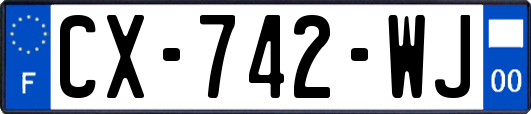 F
CX-742-WJ
00